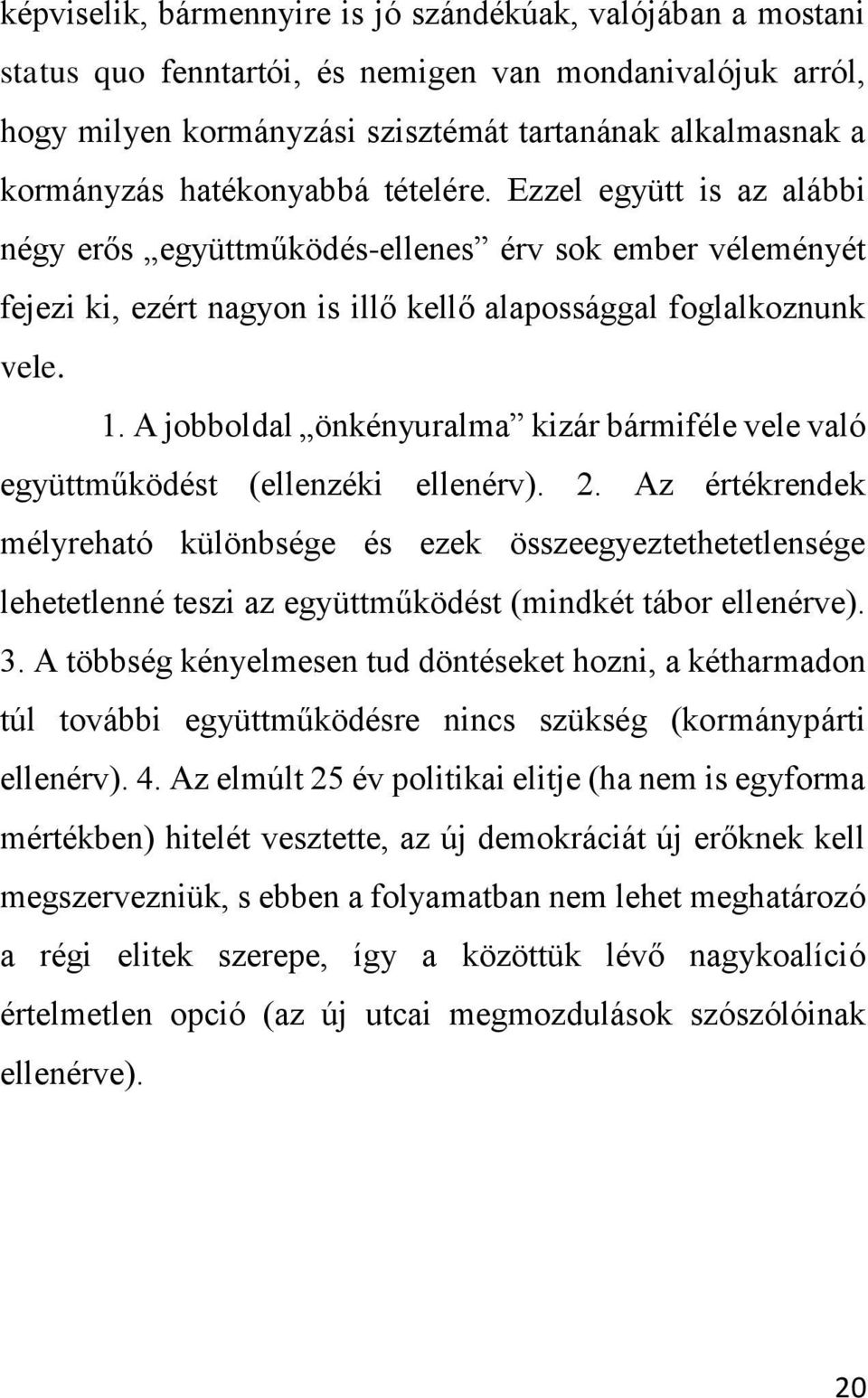 képviselik, bármennyire is jó szándékúak, valójában a mostani status quo fenntartói, és nemigen van mondanivalójuk arról, hogy milyen kormányzási szisztémát tartanának alkalmasnak a kormányzás hatékonyabbá tételére. Ezzel együtt is az alábbi négy erős „együttműködés-ellenes” érv sok ember véleményét fejezi ki, ezért nagyon is illő kellő alapossággal foglalkoznunk vele.

1. A jobboldal „önkényuralma” kizár bármiféle vele való együttműködést (ellenzéki ellenérv). 2. Az értékrendek mélyreható különbsége és ezek összeegyeztethetetlensége lehetetlenné teszi az együttműködést (mindkét tábor ellenérve). 3. A többség kényelmesen tud döntéseket hozni, a kétharmadon túl további együttműködésre nincs szükség (kormánypárti ellenérv). 4. Az elmúlt 25 év politikai elitje (ha nem is egyforma mértékben) hitelét vesztette, az új demokráciát új erőknek kell megszervezniük, s ebben a folyamatban nem lehet meghatározó a régi elitek szerepe, így a közöttük lévő nagykoalíció értelmetlen opció (az új utcai megmozdulások szószólóinak ellenérve).

20